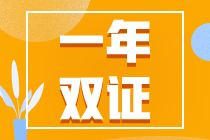 一年
双证